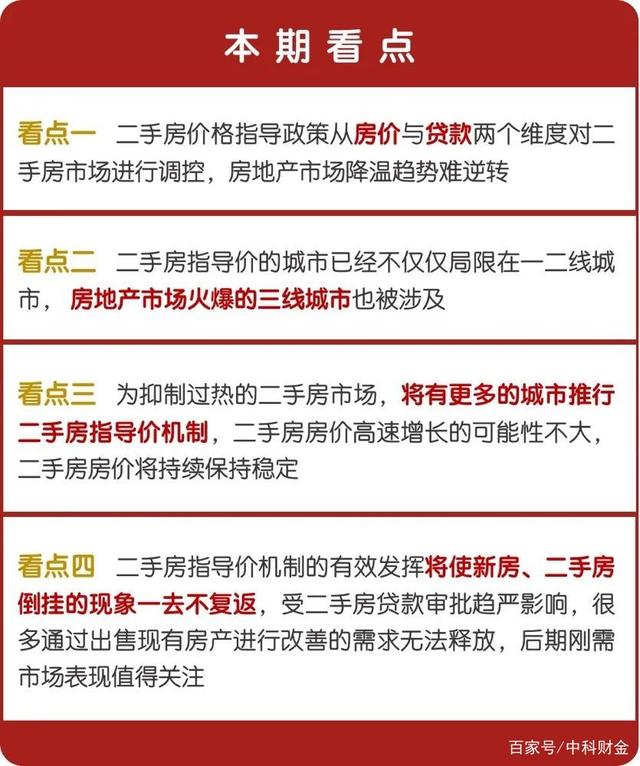 本期看点

看点一　二手房价格指导政策从房价与贷款两个维度对二手房市场进行调控，房地产市场降温趋势难逆转

看点二　二手房指导价的城市已经不仅仅局限在一二线城市，房地产市场火爆的三线城市也被涉及

看点三　为抑制过热的二手房市场，将有更多的城市推行二手房指导价机制，二手房房价高速增长的可能性不大，二手房房价将持续保持稳定

看点四　二手房指导价机制的有效发挥将使新房、二手房倒挂的现象一去不复返，受二手房贷款审批趋严影响，很多通过出售现有房产进行改善的需求无法释放，后期刚需市场表现值得关注

百家号/中科财金